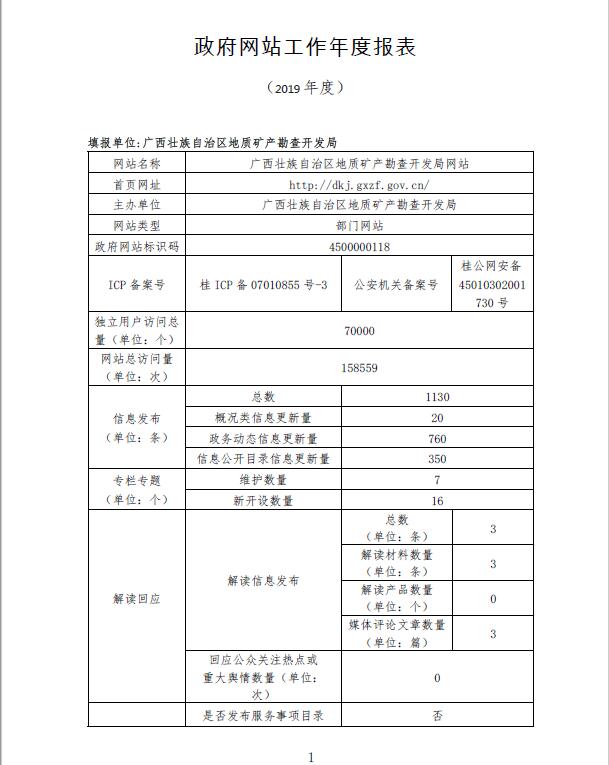 政府网站工作年度报表

（2019 年度）

填报单位:广西壮族自治区地质矿产勘查开发局

| 网站名称 | 广西壮族自治区地质矿产勘查开发局网站 | | |
|---|---|---|---|
| 首页网址 | http://dkj.gxzf.gov.cn/ | | |
| 主办单位 | 广西壮族自治区地质矿产勘查开发局 | | |
| 网站类型 | 部门网站 | | |
| 政府网站标识码 | 4500000118 | | |
| ICP 备案号 | 桂 ICP 备 07010855 号-3 | 公安机关备案号 | 桂公网安备 45010302001730 号 |
| 独立用户访问总量（单位：个） | 70000 | | |
| 网站总访问量（单位：次） | 158559 | | |
| 信息发布（单位：条） | 总数 | 1130 | |
| | 概况类信息更新量 | 20 | |
| | 政务动态信息更新量 | 760 | |
| | 信息公开目录信息更新量 | 350 | |
| 专栏专题（单位：个） | 维护数量 | 7 | |
| | 新开设数量 | 16 | |
| 解读回应 | 解读信息发布 | 总数（单位：条） | 3 |
| | | 解读材料数量（单位：条） | 3 |
| | | 解读产品数量（单位：个） | 0 |
| | | 媒体评论文章数量（单位：篇） | 3 |
| | 回应公众关注热点或重大舆情数量（单位：次） | 0 | |
| | 是否发布服务事项目录 | 否 | |

1